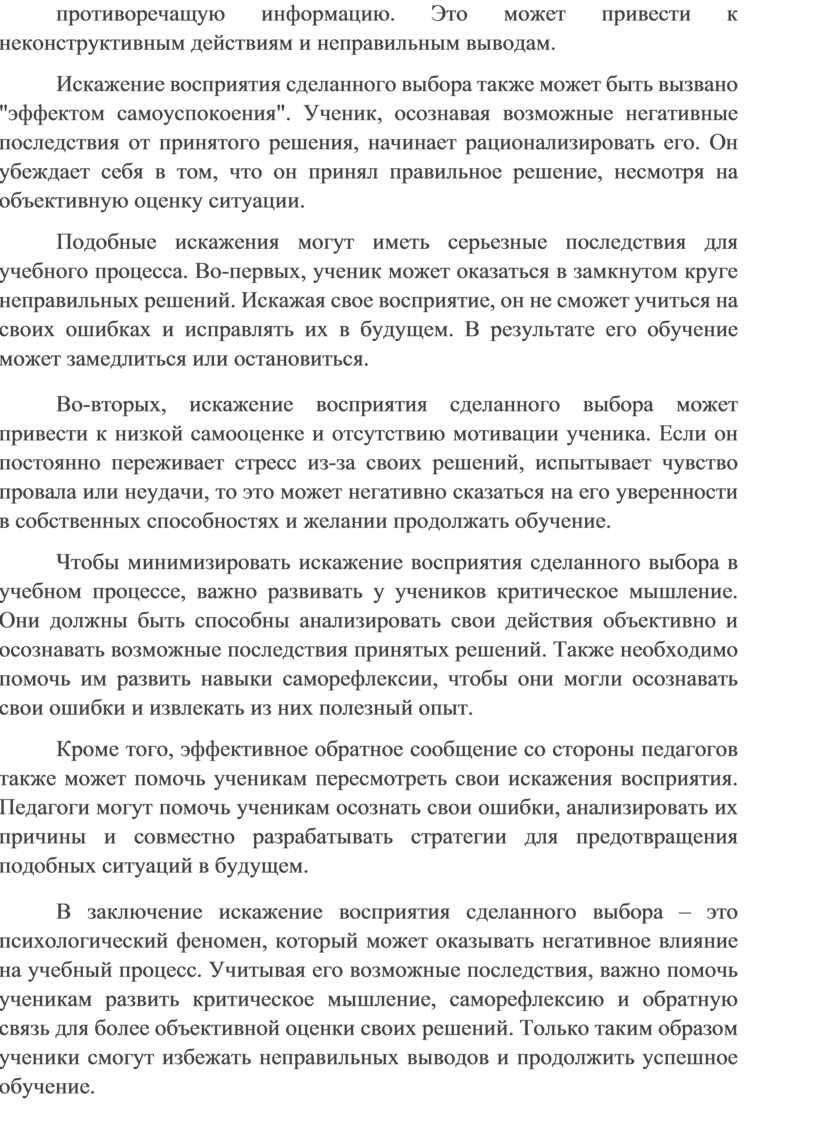 противоречащую информацию. Это может привести к неконструктивным действиям и неправильным выводам.

Искажение восприятия сделанного выбора также может быть вызвано "эффектом самоуспокоения". Ученик, осознавая возможные негативные последствия от принятого решения, начинает рационализировать его. Он убеждает себя в том, что он принял правильное решение, несмотря на объективную оценку ситуации.

Подобные искажения могут иметь серьезные последствия для учебного процесса. Во-первых, ученик может оказаться в замкнутом круге неправильных решений. Искажая свое восприятие, он не сможет учиться на своих ошибках и исправлять их в будущем. В результате его обучение может замедлиться или остановиться.

Во-вторых, искажение восприятия сделанного выбора может привести к низкой самооценке и отсутствию мотивации ученика. Если он постоянно переживает стресс из-за своих решений, испытывает чувство провала или неудачи, то это может негативно сказаться на его уверенности в собственных способностях и желании продолжать обучение.

Чтобы минимизировать искажение восприятия сделанного выбора в учебном процессе, важно развивать у учеников критическое мышление. Они должны быть способны анализировать свои действия объективно и осознавать возможные последствия принятых решений. Также необходимо помочь им развить навыки саморефлексии, чтобы они могли осознавать свои ошибки и извлекать из них полезный опыт.

Кроме того, эффективное обратное сообщение со стороны педагогов также может помочь ученикам пересмотреть свои искажения восприятия. Педагоги могут помочь ученикам осознать свои ошибки, анализировать их причины и совместно разрабатывать стратегии для предотвращения подобных ситуаций в будущем.

В заключение искажение восприятия сделанного выбора – это психологический феномен, который может оказывать негативное влияние на учебный процесс. Учитывая его возможные последствия, важно помочь ученикам развить критическое мышление, саморефлексию и обратную связь для более объективной оценки своих решений. Только таким образом ученики смогут избежать неправильных выводов и продолжить успешное обучение.